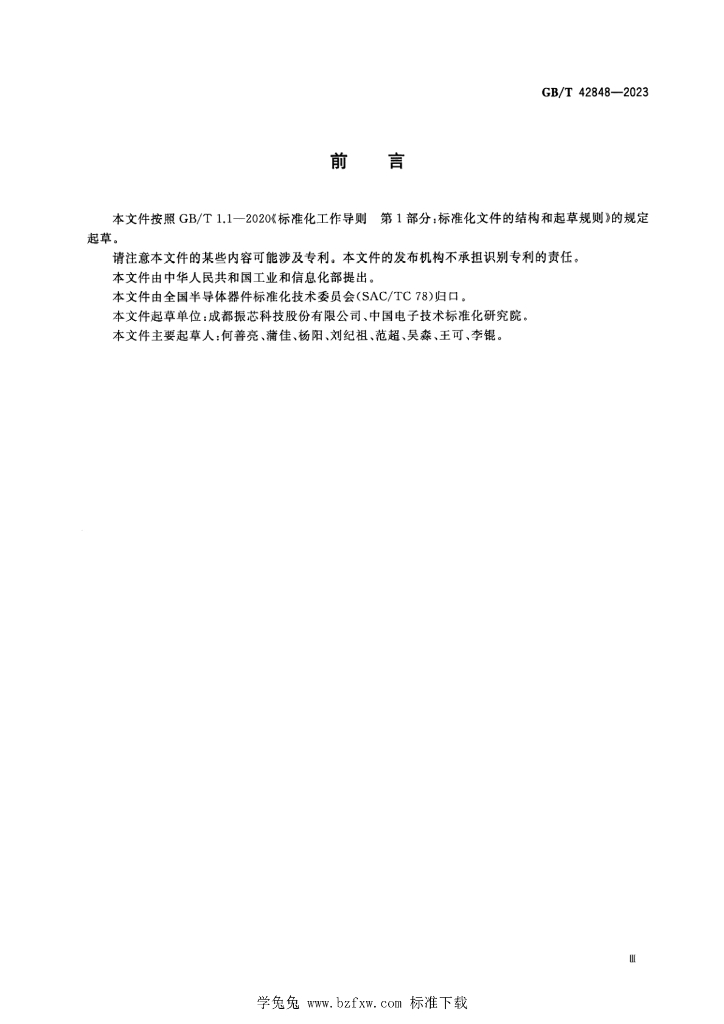 GB/T 42848—2023

前 言

本文件按照GB/T 1.1—2020《标准化工作导则 第1部分:标准化文件的结构和起草规则》的规定起草。

请注意本文件的某些内容可能涉及专利。本文件的发布机构不承担识别专利的责任。

本文件由中华人民共和国工业和信息化部提出。

本文件由全国半导体器件标准化技术委员会(SAC/TC 78)归口。

本文件起草单位:成都振芯科技股份有限公司、中国电子技术标准化研究院。

本文件主要起草人:何善亮、蒲佳、杨阳、刘纪祖、范超、吴淼、王可、李锟。

Ⅲ

学兔兔 www.bzfxw.com 标准下载